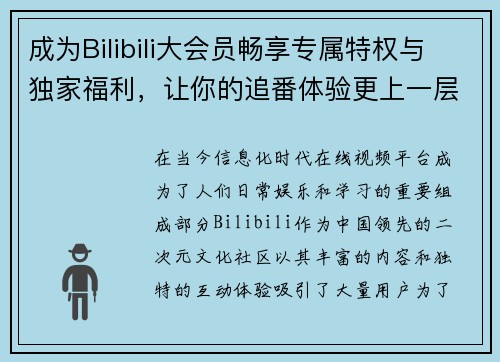 成为Bilibili大会员畅享专属特权与独家福利，让你的追番体验更上一层

在当今信息化时代在线视频平台成为了人们日常娱乐和学习的重要组成部分Bilibili作为中国领先的二次元文化社区以其丰富的内容和独特的互动体验吸引了大量用户为了